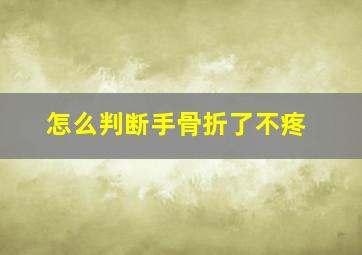 怎么判断手骨折了不疼